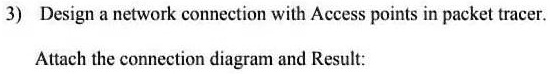 3) Design a network connection with Access points in packet tracer.

Attach the connection diagram and Result: